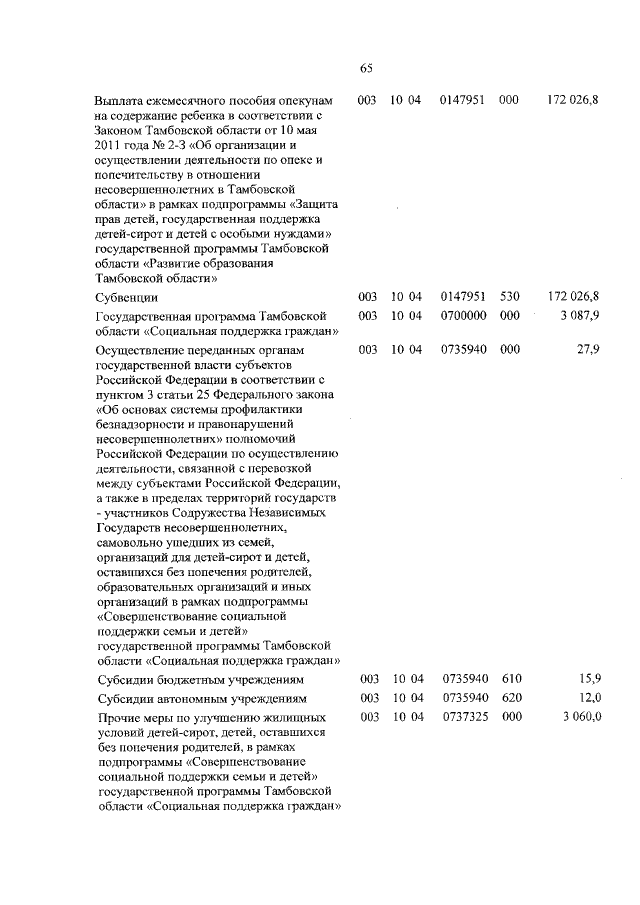 65

| | | | | | |
|---|---|---|---|---|---|
| Выплата ежемесячного пособия опекунам на содержание ребенка в соответствии с Законом Тамбовской области от 10 мая 2011 года № 2-З «Об организации и осуществлении деятельности по опеке и попечительству в отношении несовершеннолетних в Тамбовской области» в рамках подпрограммы «Защита прав детей, государственная поддержка детей-сирот и детей с особыми нуждами» государственной программы Тамбовской области «Развитие образования Тамбовской области» | 003 | 10 04 | 0147951 | 000 | 172 026,8 |
| Субвенции | 003 | 10 04 | 0147951 | 530 | 172 026,8 |
| Государственная программа Тамбовской области «Социальная поддержка граждан» | 003 | 10 04 | 0700000 | 000 | 3 087,9 |
| Осуществление переданных органам государственной власти субъектов Российской Федерации в соответствии с пунктом 3 статьи 25 Федерального закона «Об основах системы профилактики безнадзорности и правонарушений несовершеннолетних» полномочий Российской Федерации по осуществлению деятельности, связанной с перевозкой между субъектами Российской Федерации, а также в пределах территорий государств - участников Содружества Независимых Государств несовершеннолетних, самовольно ушедших из семей, организаций для детей-сирот и детей, оставшихся без попечения родителей, образовательных организаций и иных организаций в рамках подпрограммы «Совершенствование социальной поддержки семьи и детей» государственной программы Тамбовской области «Социальная поддержка граждан» | 003 | 10 04 | 0735940 | 000 | 27,9 |
| Субсидии бюджетным учреждениям | 003 | 10 04 | 0735940 | 610 | 15,9 |
| Субсидии автономным учреждениям | 003 | 10 04 | 0735940 | 620 | 12,0 |
| Прочие меры по улучшению жилищных условий детей-сирот, детей, оставшихся без попечения родителей, в рамках подпрограммы «Совершенствование социальной поддержки семьи и детей» государственной программы Тамбовской области «Социальная поддержка граждан» | 003 | 10 04 | 0737325 | 000 | 3 060,0 |